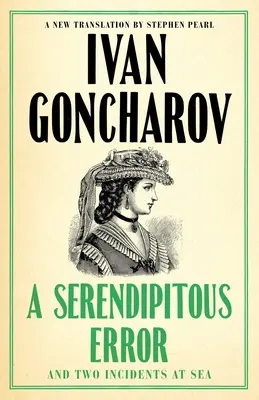 A NEW TRANSLATION BY STEPHEN PEARL

IVAN GONCHAROV

A SERENDIPITOUS ERROR

AND TWO INCIDENTS AT SEA